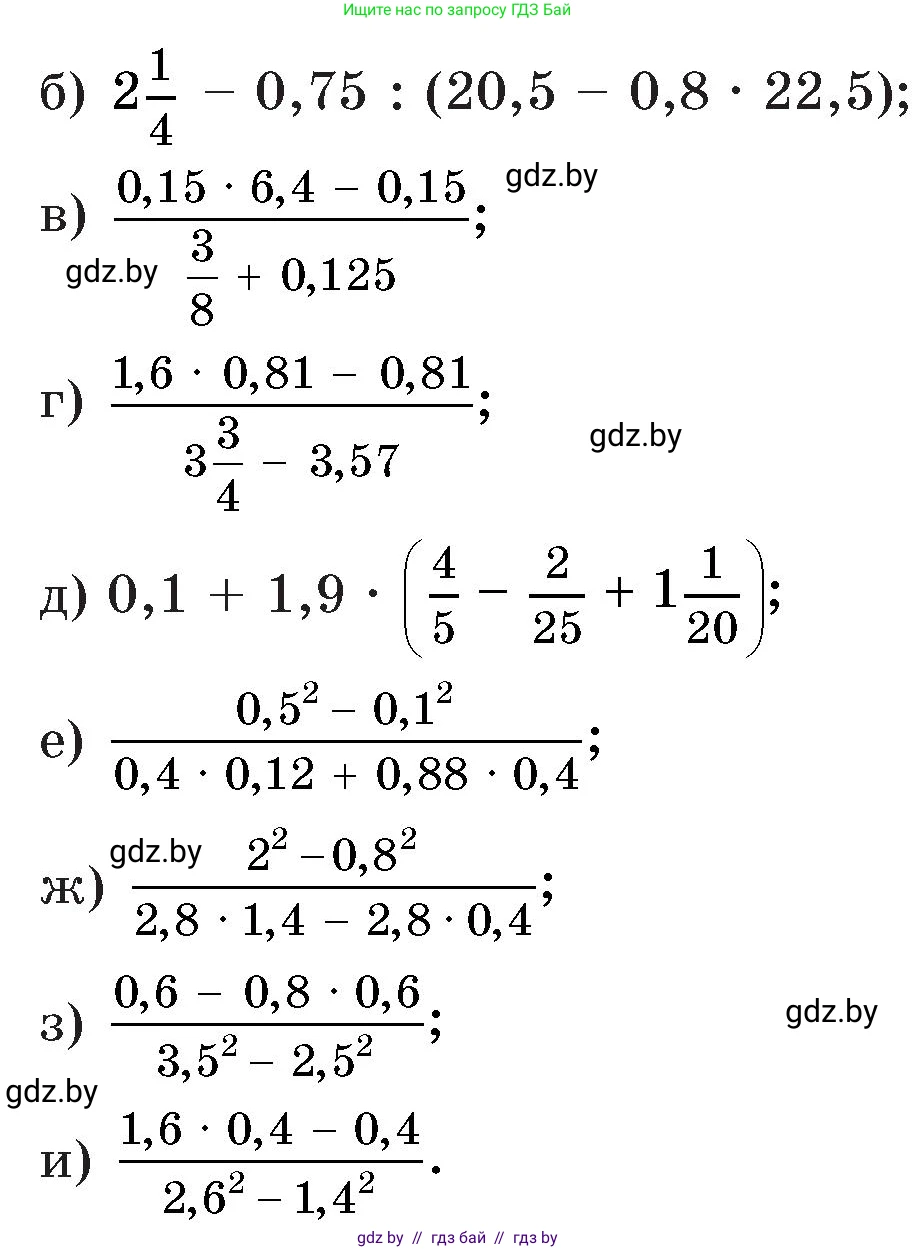 Ищите нас по запросу ГДЗ Бай

б) $2\frac{1}{4} - 0,75 : (20,5 - 0,8 \cdot 22,5)$;

в) $\frac{0,15 \cdot 6,4 - 0,15}{\frac{3}{8} + 0,125}$;

г) $\frac{1,6 \cdot 0,81 - 0,81}{3\frac{3}{4} - 3,57}$;

д) $0,1 + 1,9 \cdot \left(\frac{4}{5} - \frac{2}{25} + 1\frac{1}{20}\right)$;

е) $\frac{0,5^2 - 0,1^2}{0,4 \cdot 0,12 + 0,88 \cdot 0,4}$;

ж) $\frac{2^2 - 0,8^2}{2,8 \cdot 1,4 - 2,8 \cdot 0,4}$;

з) $\frac{0,6 - 0,8 \cdot 0,6}{3,5^2 - 2,5^2}$;

и) $\frac{1,6 \cdot 0,4 - 0,4}{2,6^2 - 1,4^2}$.

gdz by // гдз бай // гдз by

gdz.by